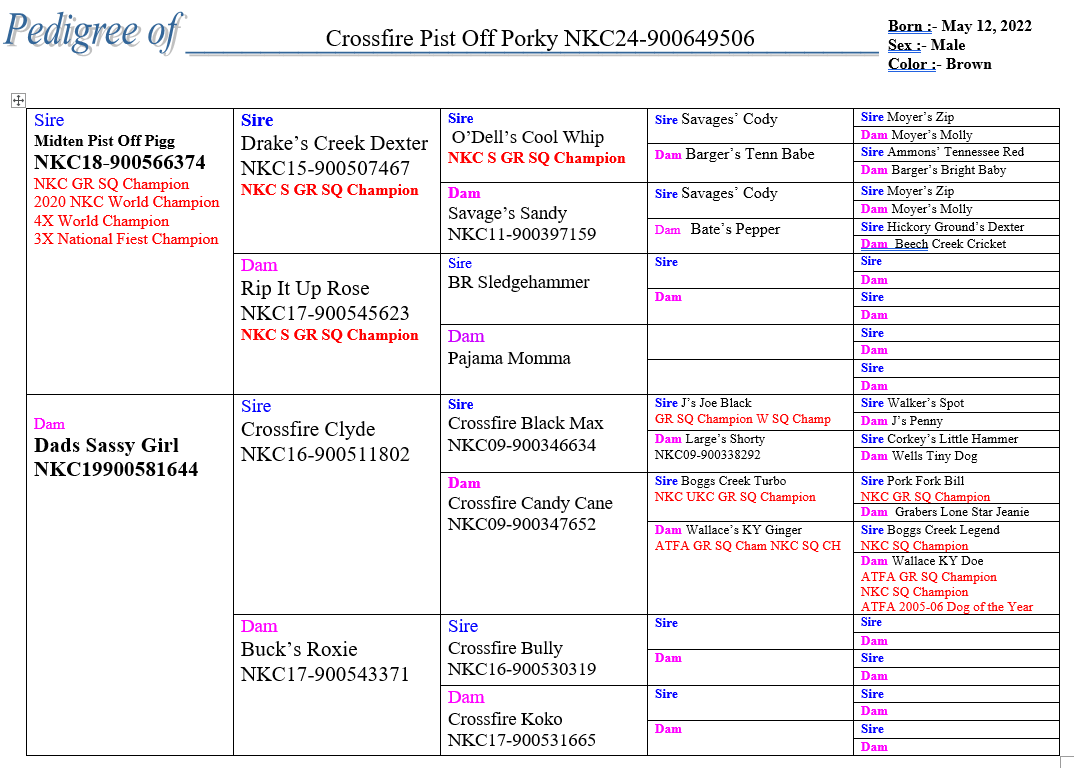 Pedigree of Crossfire Pist Off Porky NKC24-900649506

Born :- May 12, 2022
Sex :- Male
Color :- Brown

Sire
Midten Pist Off Pigg
NKC18-900566374
NKC GR SQ Champion
2020 NKC World Champion
4X World Champion
3X National Fiest Champion

Sire
Drake's Creek Dexter
NKC15-900507467
NKC S GR SQ Champion

Sire
O'Dell's Cool Whip
NKC S GR SQ Champion

Sire Savages' Cody
Sire Moyer's Zip
Dam Moyer's Molly

Dam Barger's Tenn Babe
Sire Ammons' Tennessee Red
Dam Barger's Bright Baby

Dam
Savage's Sandy
NKC11-900397159

Sire Savages' Cody
Sire Moyer's Zip
Dam Moyer's Molly

Dam Bate's Pepper
Sire Hickory Ground's Dexter
Dam Beech Creek Cricket

Dam
Rip It Up Rose
NKC17-900545623
NKC S GR SQ Champion

Sire
BR Sledgehammer

Sire
Sire
Dam

Dam
Sire
Dam

Dam
Pajama Momma

Sire
Dam
Sire
Dam

Dam
Dads Sassy Girl
NKC19900581644

Sire
Crossfire Clyde
NKC16-900511802

Sire
Crossfire Black Max
NKC09-900346634

Sire J's Joe Black
GR SQ Champion W SQ Champ
Sire Walker's Spot
Dam J's Penny

Dam Large's Shorty
NKC09-900338292
Sire Corkey's Little Hammer
Dam Wells Tiny Dog

Dam
Crossfire Candy Cane
NKC09-900347652

Sire Boggs Creek Turbo
NKC UKC GR SQ Champion
Sire Pork Fork Bill
NKC GR SQ Champion
Dam Grabers Lone Star Jeanie

Dam Wallace's KY Ginger
ATFA GR SQ Cham NKC SQ CH
Sire Boggs Creek Legend
NKC SQ Champion
Dam Wallace KY Doe
ATFA GR SQ Champion
NKC SQ Champion
ATFA 2005-06 Dog of the Year

Dam
Buck's Roxie
NKC17-900543371

Sire
Crossfire Bully
NKC16-900530319

Sire
Sire
Dam

Dam
Sire
Dam

Dam
Crossfire Koko
NKC17-900531665

Sire
Sire
Dam

Dam
Sire
Dam